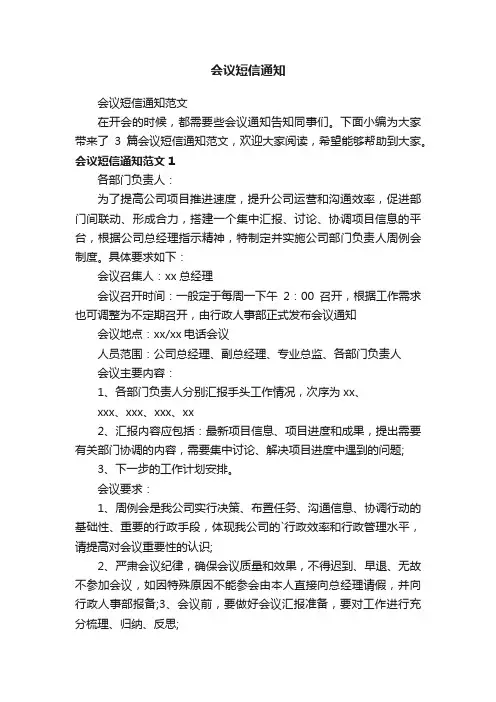 会议短信通知

会议短信通知范文

在开会的时候，都需要些会议通知告知同事们。下面小编为大家带来了 3 篇会议短信通知范文，欢迎大家阅读，希望能够帮助到大家。

会议短信通知范文 1

各部门负责人：

为了提高公司项目推进速度，提升公司运营和沟通效率，促进部门间联动、形成合力，搭建一个集中汇报、讨论、协调项目信息的平台，根据公司总经理指示精神，特制定并实施公司部门负责人周例会制度。具体要求如下：

会议召集人：xx 总经理

会议召开时间：一般定于每周一下午 2：00 召开，根据工作需求也可调整为不定期召开，由行政人事部正式发布会议通知

会议地点：xx/xx 电话会议

人员范围：公司总经理、副总经理、专业总监、各部门负责人

会议主要内容：

1、各部门负责人分别汇报手头工作情况，次序为 xx、

xxx、xxx、xxx、xx

2、汇报内容应包括：最新项目信息、项目进度和成果，提出需要有关部门协调的内容，需要集中讨论、解决项目进度中遇到的问题;

3、下一步的工作计划安排。

会议要求：

1、周例会是我公司实行决策、布置任务、沟通信息、协调行动的基础性、重要的行政手段，体现我公司的`行政效率和行政管理水平，请提高对会议重要性的认识;

2、严肃会议纪律，确保会议质量和效果，不得迟到、早退、无故不参加会议，如因特殊原因不能参会由本人直接向总经理请假，并向行政人事部报备;3、会议前，要做好会议汇报准备，要对工作进行充分梳理、归纳、反思;